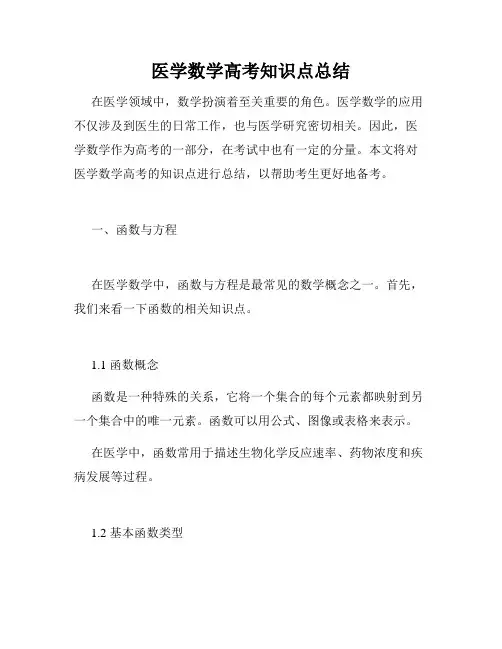 医学数学高考知识点总结

在医学领域中，数学扮演着至关重要的角色。医学数学的应用不仅涉及到医生的日常工作，也与医学研究密切相关。因此，医学数学作为高考的一部分，在考试中也有一定的分量。本文将对医学数学高考的知识点进行总结，以帮助考生更好地备考。

一、函数与方程

在医学数学中，函数与方程是最常见的数学概念之一。首先，我们来看一下函数的相关知识点。

1.1 函数概念

函数是一种特殊的关系，它将一个集合的每个元素都映射到另一个集合中的唯一元素。函数可以用公式、图像或表格来表示。

在医学中，函数常用于描述生物化学反应速率、药物浓度和疾病发展等过程。

1.2 基本函数类型